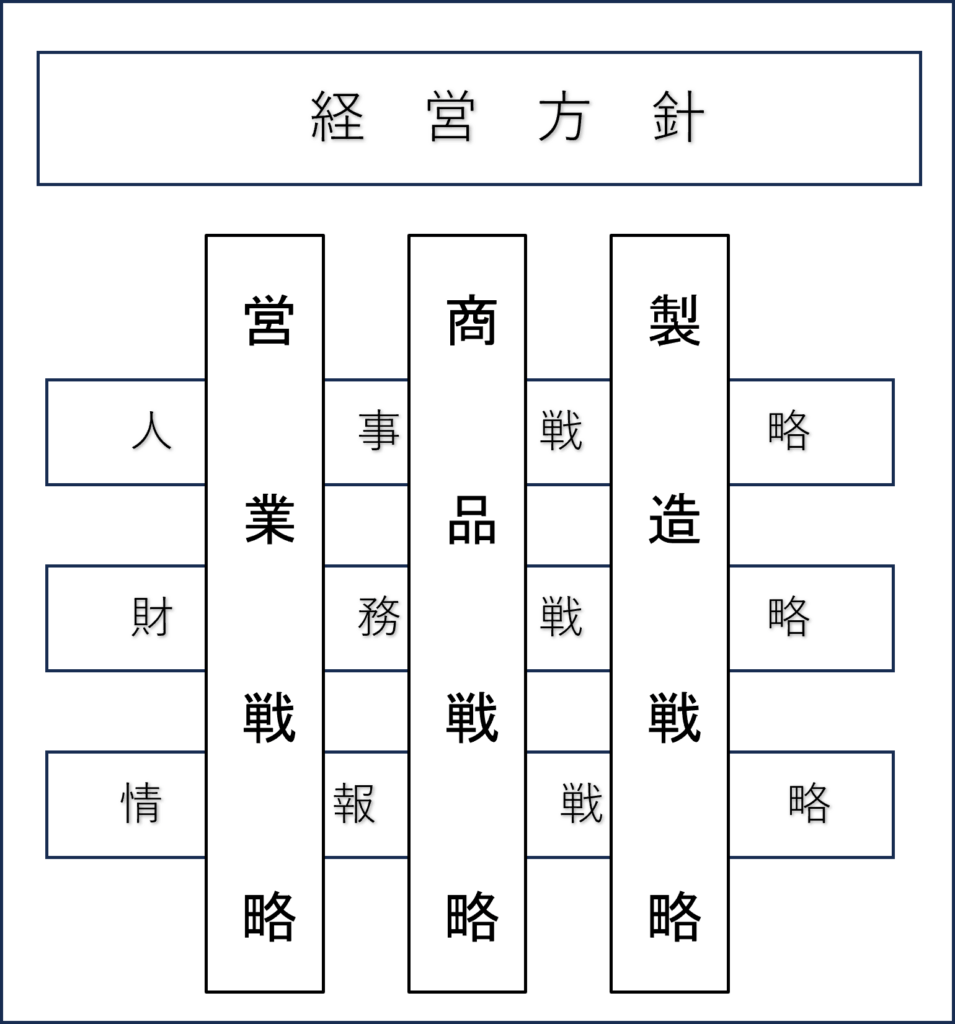 経　営　方　針

営業戦略

商品戦略

製造戦略

人事戦略

財務戦略

情報戦略